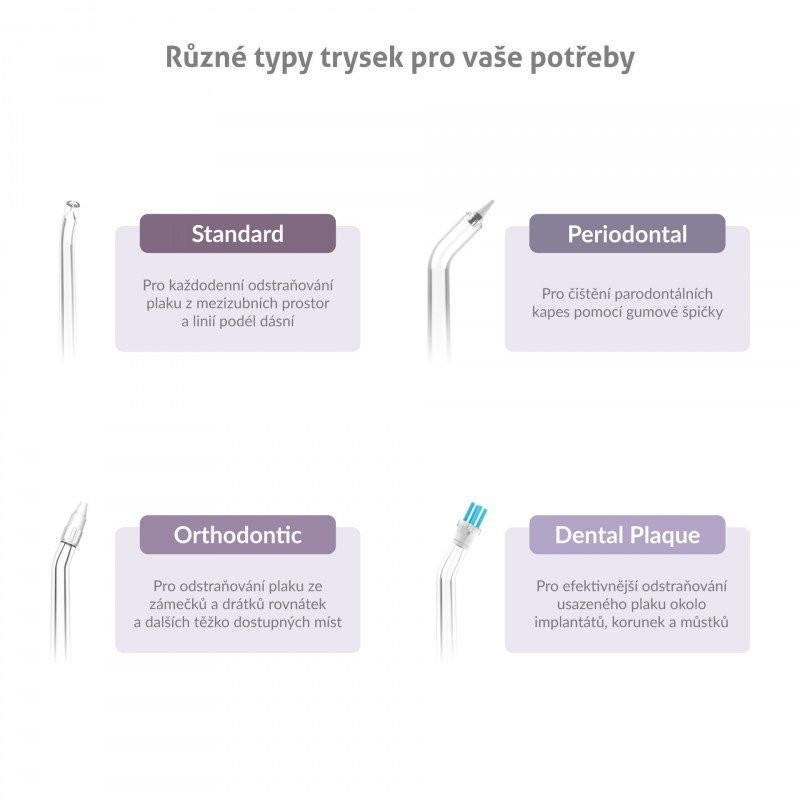 Různé typy trysek pro vaše potřeby

Standard

Pro každodenní odstraňování plaku z mezizubních prostor a linií podél dásní

Periodontal

Pro čištění parodontálních kapes pomocí gumové špičky

Orthodontic

Pro odstraňování plaku ze zámečků a drátků rovnátek a dalších těžko dostupných míst

Dental Plaque

Pro efektivnější odstraňování usazeného plaku okolo implantátů, korunek a můstků